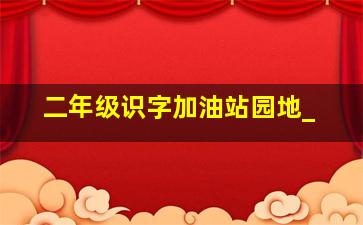 二年级识字加油站园地_